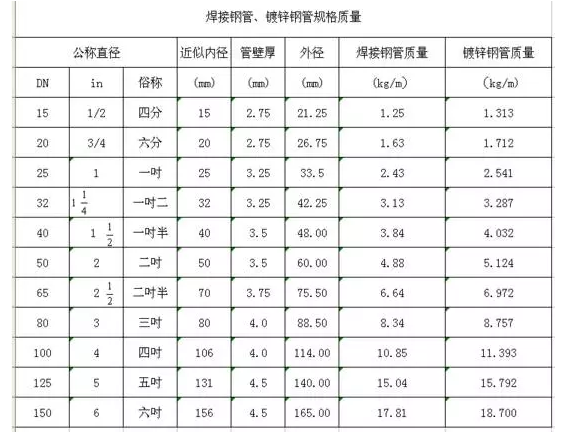 焊接钢管、镀锌钢管规格质量

| 公称直径 | | | 近似内径 | 管壁厚 | 外径 | 焊接钢管质量 | 镀锌钢管质量 |
|---|---|---|---|---|---|---|---|
| DN | in | 俗称 | (mm) | (mm) | (mm) | (kg/m) | (kg/m) |
| 15 | 1/2 | 四分 | 15 | 2.75 | 21.25 | 1.25 | 1.313 |
| 20 | 3/4 | 六分 | 20 | 2.75 | 26.75 | 1.63 | 1.712 |
| 25 | 1 | 一吋 | 25 | 3.25 | 33.5 | 2.43 | 2.541 |
| 32 | $1\frac{1}{4}$ | 一吋二 | 32 | 3.25 | 42.25 | 3.13 | 3.287 |
| 40 | $1\frac{1}{2}$ | 一吋半 | 40 | 3.5 | 48.00 | 3.84 | 4.032 |
| 50 | 2 | 二吋 | 50 | 3.5 | 60.00 | 4.88 | 5.124 |
| 65 | $2\frac{1}{2}$ | 二吋半 | 70 | 3.75 | 75.50 | 6.64 | 6.972 |
| 80 | 3 | 三吋 | 80 | 4.0 | 88.50 | 8.34 | 8.757 |
| 100 | 4 | 四吋 | 106 | 4.0 | 114.00 | 10.85 | 11.393 |
| 125 | 5 | 五吋 | 131 | 4.5 | 140.00 | 15.04 | 15.792 |
| 150 | 6 | 六吋 | 156 | 4.5 | 165.00 | 17.81 | 18.700 |